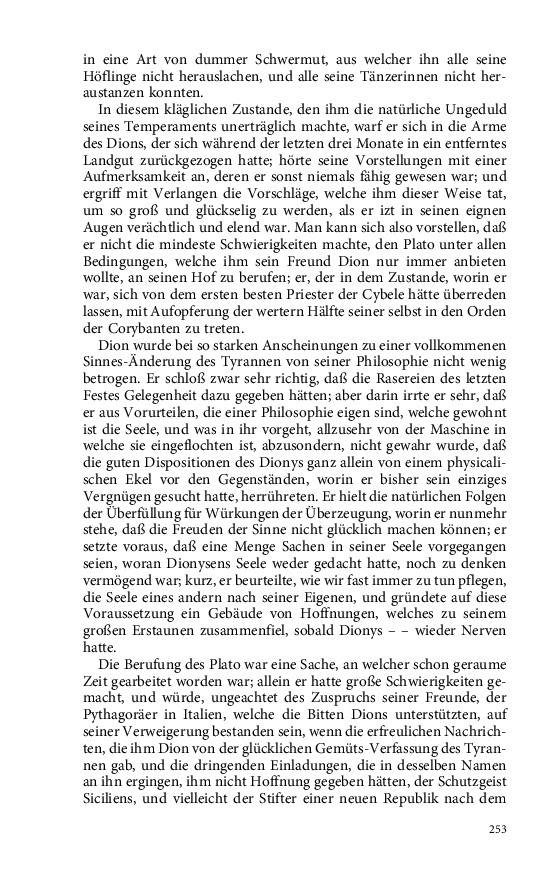 in eine Art von dummer Schwermut, aus welcher ihn alle seine Höflinge nicht herauslachen, und alle seine Tänzerinnen nicht heraustanzen konnten.

In diesem kläglichen Zustande, den ihm die natürliche Ungeduld seines Temperaments unerträglich machte, warf er sich in die Arme des Dions, der sich während der letzten drei Monate in ein entferntes Landgut zurückgezogen hatte; hörte seine Vorstellungen mit einer Aufmerksamkeit an, deren er sonst niemals fähig gewesen war; und ergriff mit Verlangen die Vorschläge, welche ihm dieser Weise tat, um so groß und glückselig zu werden, als er izt in seinen eignen Augen verächtlich und elend war. Man kann sich also vorstellen, daß er nicht die mindeste Schwierigkeiten machte, den Plato unter allen Bedingungen, welche ihm sein Freund Dion nur immer anbieten wollte, an seinen Hof zu berufen; er, der in dem Zustande, worin er war, sich von dem ersten besten Priester der Cybele hätte überreden lassen, mit Aufopferung der wertern Hälfte seiner selbst in den Orden der Corybanten zu treten.

Dion wurde bei so starken Anscheinungen zu einer vollkommenen Sinnes-Änderung des Tyrannen von seiner Philosophie nicht wenig betrogen. Er schloß zwar sehr richtig, daß die Rasereien des letzten Festes Gelegenheit dazu gegeben hätten; aber darin irrte er sehr, daß er aus Vorurteilen, die einer Philosophie eigen sind, welche gewohnt ist die Seele, und was in ihr vorgeht, allzusehr von der Maschine in welche sie eingeflochten ist, abzusondern, nicht gewahr wurde, daß die guten Dispositionen des Dionys ganz allein von einem physicalischen Ekel vor den Gegenständen, worin er bisher sein einziges Vergnügen gesucht hatte, herrühreten. Er hielt die natürlichen Folgen der Überfüllung für Würkungen der Überzeugung, worin er nunmehr stehe, daß die Freuden der Sinne nicht glücklich machen können; er setzte voraus, daß eine Menge Sachen in seiner Seele vorgegangen seien, woran Dionysens Seele weder gedacht hatte, noch zu denken vermögend war; kurz, er beurteilte, wie wir fast immer zu tun pflegen, die Seele eines andern nach seiner Eigenen, und gründete auf diese Voraussetzung ein Gebäude von Hoffnungen, welches zu seinem großen Erstaunen zusammenfiel, sobald Dionys – – wieder Nerven hatte.

Die Berufung des Plato war eine Sache, an welcher schon geraume Zeit gearbeitet worden war; allein er hatte große Schwierigkeiten gemacht, und würde, ungeachtet des Zuspruchs seiner Freunde, der Pythagoräer in Italien, welche die Bitten Dions unterstützten, auf seiner Verweigerung bestanden sein, wenn die erfreulichen Nachrichten, die ihm Dion von der glücklichen Gemüts-Verfassung des Tyrannen gab, und die dringenden Einladungen, die in desselben Namen an ihn ergingen, ihm nicht Hoffnung gegeben hätten, der Schutzgeist Siciliens, und vielleicht der Stifter einer neuen Republik nach dem

253